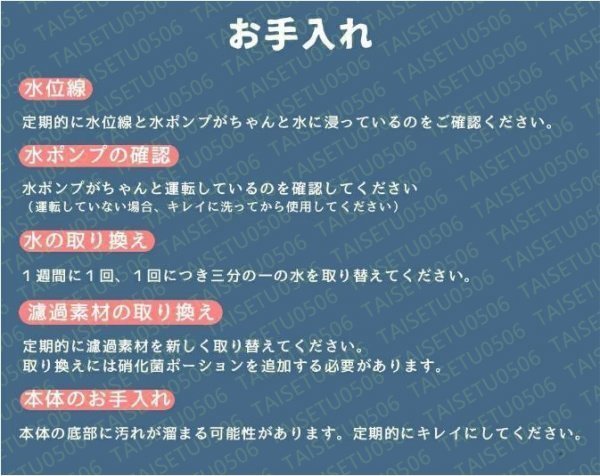 お手入れ

水位線

定期的に水位線と水ポンプがちゃんと水に浸っているのをご確認ください。

水ポンプの確認

水ポンプがちゃんと運転しているのを確認してください
（運転していない場合、キレイに洗ってから使用してください）

水の取り換え

１週間に１回、１回につき三分の一の水を取り替えてください。

濾過素材の取り換え

定期的に濾過素材を新しく取り替えてください。
取り換えには硝化菌ポーションを追加する必要があります。

本体のお手入れ

本体の底部に汚れが溜まる可能性があります。定期的にキレイにしてください。

TAISETU0506